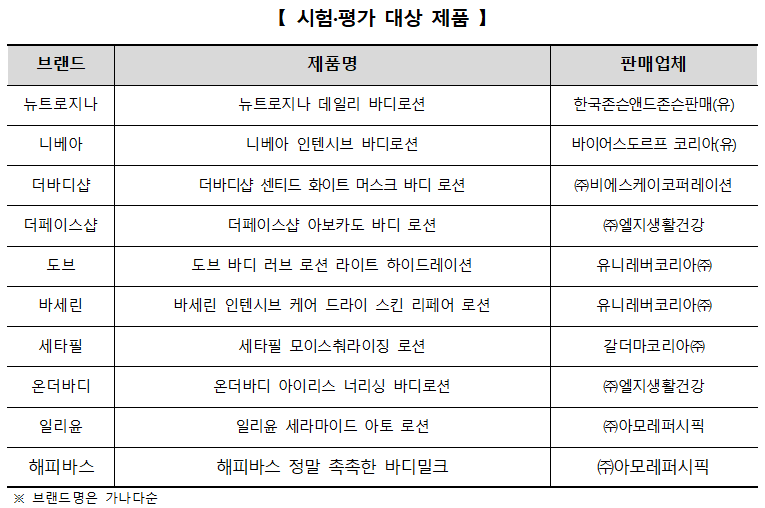 【 시험·평가 대상 제품 】

| 브랜드 | 제품명 | 판매업체 |
|---|---|---|
| 뉴트로지나 | 뉴트로지나 데일리 바디로션 | 한국존슨앤드존슨판매(유) |
| 니베아 | 니베아 인텐시브 바디로션 | 바이어스도르프 코리아(유) |
| 더바디샵 | 더바디샵 센티드 화이트 머스크 바디 로션 | ㈜비에스케이코퍼레이션 |
| 더페이스샵 | 더페이스샵 아보카도 바디 로션 | ㈜엘지생활건강 |
| 도브 | 도브 바디 러브 로션 라이트 하이드레이션 | 유니레버코리아㈜ |
| 바세린 | 바세린 인텐시브 케어 드라이 스킨 리페어 로션 | 유니레버코리아㈜ |
| 세타필 | 세타필 모이스춰라이징 로션 | 갈더마코리아㈜ |
| 온더바디 | 온더바디 아이리스 너리싱 바디로션 | ㈜엘지생활건강 |
| 일리윤 | 일리윤 세라마이드 아토 로션 | ㈜아모레퍼시픽 |
| 해피바스 | 해피바스 정말 촉촉한 바디밀크 | ㈜아모레퍼시픽 |

※ 브랜드명은 가나다순